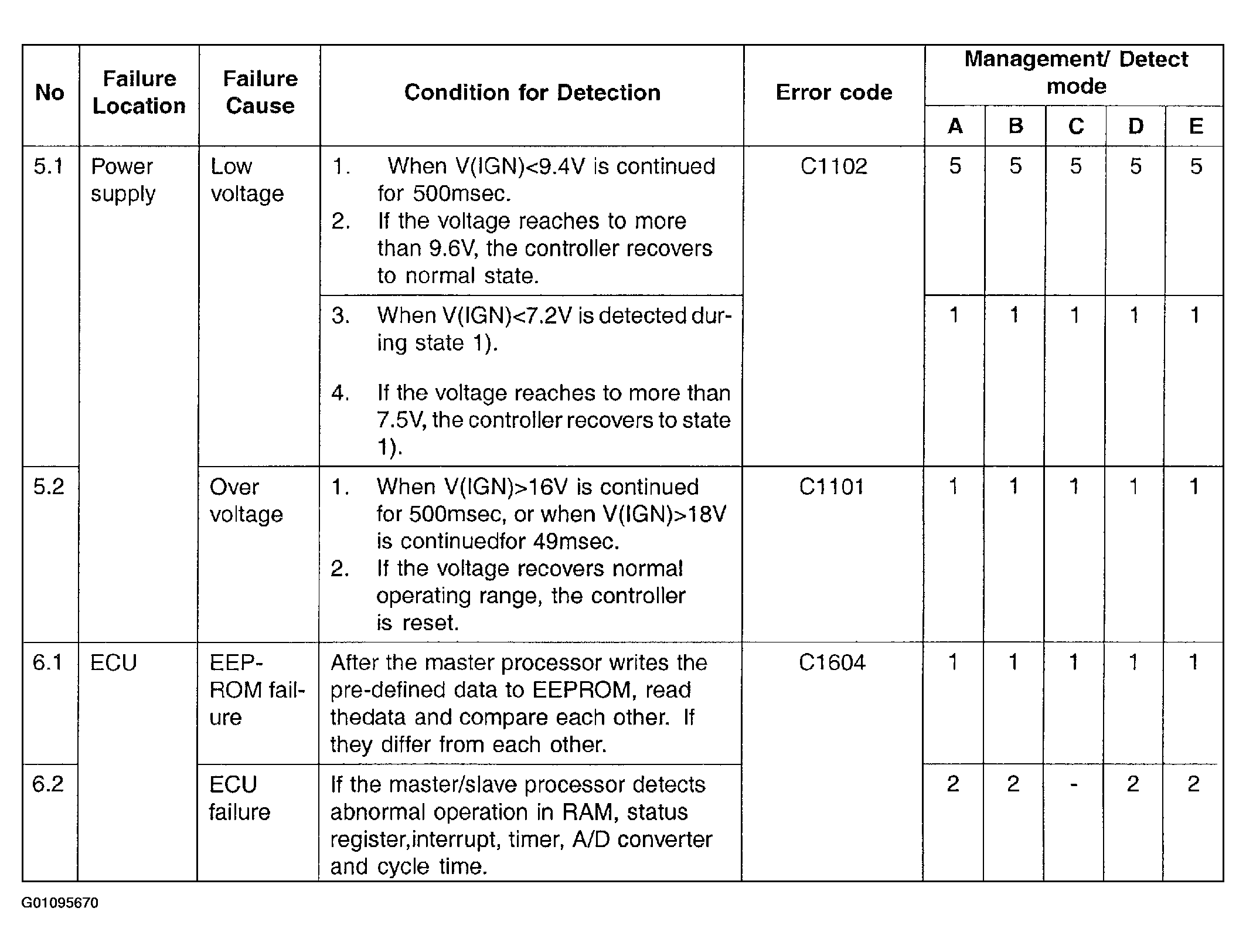 | No | Failure Location | Failure Cause | Condition for Detection | Error code | Management/ Detect mode | | | | |
|---|---|---|---|---|---|---|---|---|---|
| | | | | | A | B | C | D | E |
| 5.1 | Power supply | Low voltage | 1. When V(IGN)<9.4V is continued for 500msec. 2. If the voltage reaches to more than 9.6V, the controller recovers to normal state. | C1102 | 5 | 5 | 5 | 5 | 5 |
| | | | 3. When V(IGN)<7.2V is detected during state 1). 4. If the voltage reaches to more than 7.5V, the controller recovers to state 1). | | 1 | 1 | 1 | 1 | 1 |
| 5.2 | | Over voltage | 1. When V(IGN)>16V is continued for 500msec, or when V(IGN)>18V is continuedfor 49msec. 2. If the voltage recovers normal operating range, the controller is reset. | C1101 | 1 | 1 | 1 | 1 | 1 |
| 6.1 | ECU | EEPROM failure | After the master processor writes the pre-defined data to EEPROM, read thedata and compare each other. If they differ from each other. | C1604 | 1 | 1 | 1 | 1 | 1 |
| 6.2 | | ECU failure | If the master/slave processor detects abnormal operation in RAM, status register,interrupt, timer, A/D converter and cycle time. | | 2 | 2 | - | 2 | 2 |

G01095670